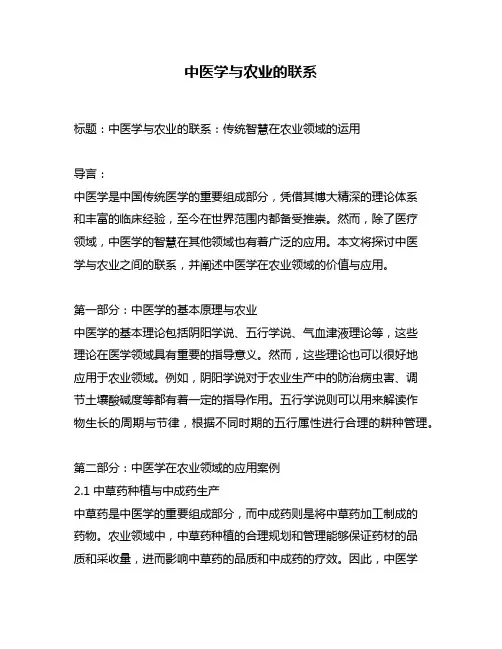 中医学与农业的联系

标题：中医学与农业的联系：传统智慧在农业领域的运用

导言：
中医学是中国传统医学的重要组成部分，凭借其博大精深的理论体系和丰富的临床经验，至今在世界范围内都备受推崇。然而，除了医疗领域，中医学的智慧在其他领域也有着广泛的应用。本文将探讨中医学与农业之间的联系，并阐述中医学在农业领域的价值与应用。

第一部分：中医学的基本原理与农业
中医学的基本理论包括阴阳学说、五行学说、气血津液理论等，这些理论在医学领域具有重要的指导意义。然而，这些理论也可以很好地应用于农业领域。例如，阴阳学说对于农业生产中的防治病虫害、调节土壤酸碱度等都有着一定的指导作用。五行学说则可以用来解读作物生长的周期与节律，根据不同时期的五行属性进行合理的耕种管理。

第二部分：中医学在农业领域的应用案例
2.1 中草药种植与中成药生产
中草药是中医学的重要组成部分，而中成药则是将中草药加工制成的药物。农业领域中，中草药种植的合理规划和管理能够保证药材的品质和采收量，进而影响中草药的品质和中成药的疗效。因此，中医学